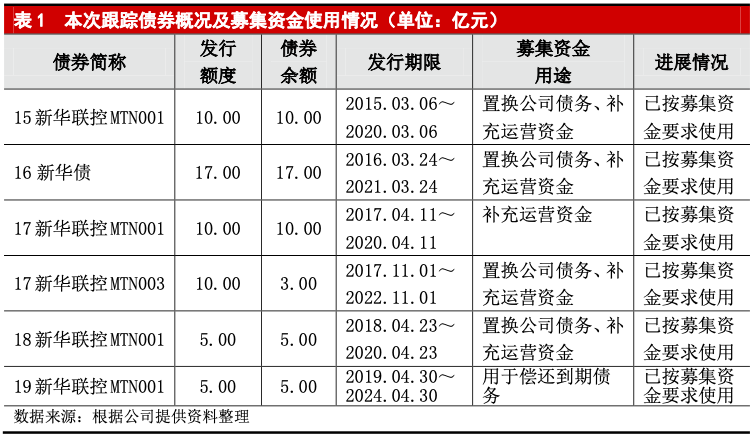 表1 本次跟踪债券概况及募集资金使用情况（单位：亿元）

| 债券简称 | 发行额度 | 债券余额 | 发行期限 | 募集资金用途 | 进展情况 |
|---|---|---|---|---|---|
| 15新华联控MTN001 | 10.00 | 10.00 | 2015.03.06～2020.03.06 | 置换公司债务、补充运营资金 | 已按募集资金要求使用 |
| 16新华债 | 17.00 | 17.00 | 2016.03.24～2021.03.24 | 置换公司债务、补充运营资金 | 已按募集资金要求使用 |
| 17新华联控MTN001 | 10.00 | 10.00 | 2017.04.11～2020.04.11 | 补充运营资金 | 已按募集资金要求使用 |
| 17新华联控MTN003 | 10.00 | 3.00 | 2017.11.01～2022.11.01 | 置换公司债务、补充运营资金 | 已按募集资金要求使用 |
| 18新华联控MTN001 | 5.00 | 5.00 | 2018.04.23～2020.04.23 | 置换公司债务、补充运营资金 | 已按募集资金要求使用 |
| 19新华联控MTN001 | 5.00 | 5.00 | 2019.04.30～2024.04.30 | 用于偿还到期债务 | 已按募集资金要求使用 |

数据来源：根据公司提供资料整理